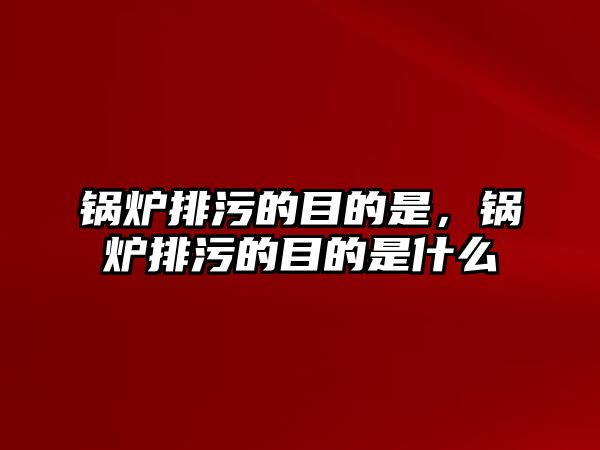 锅炉排污的目的是，锅炉排污的目的是什么